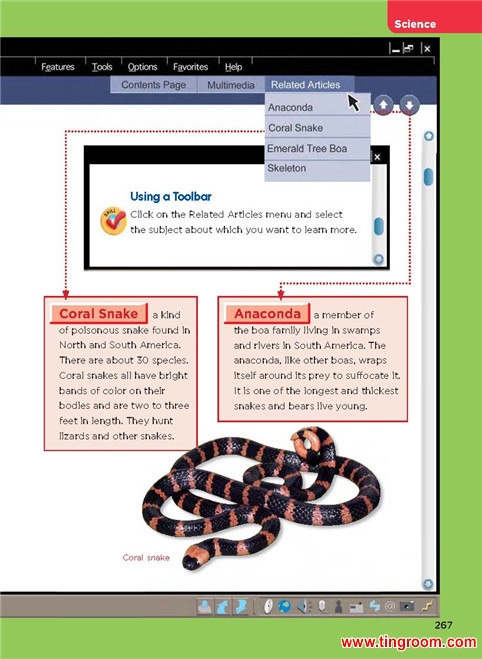 Science

Features Tools Options Favorites Help

Contents Page Multimedia Related Articles

Anaconda
Coral Snake
Emerald Tree Boa
Skeleton

SKILL

Using a Toolbar
Click on the Related Articles menu and select the subject about which you want to learn more.

Coral Snake a kind of poisonous snake found in North and South America. There are about 30 species. Coral snakes all have bright bands of color on their bodies and are two to three feet in length. They hunt lizards and other snakes.

Anaconda a member of the boa family living in swamps and rivers in South America. The anaconda, like other boas, wraps itself around its prey to suffocate it. It is one of the longest and thickest snakes and bears live young.

Coral snake

267

www.tingroom.com